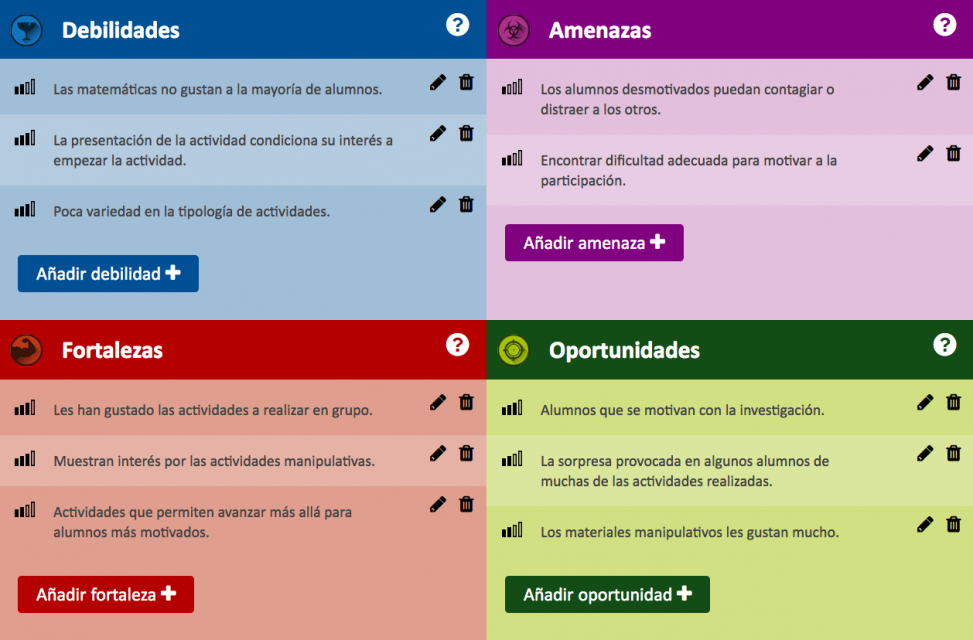 Debilidades

?

Las matemáticas no gustan a la mayoría de alumnos.

La presentación de la actividad condiciona su interés a empezar la actividad.

Poca variedad en la tipología de actividades.

Añadir debilidad +

Amenazas

?

Los alumnos desmotivados puedan contagiar o distraer a los otros.

Encontrar dificultad adecuada para motivar a la participación.

Añadir amenaza +

Fortalezas

?

Les han gustado las actividades a realizar en grupo.

Muestran interés por las actividades manipulativas.

Actividades que permiten avanzar más allá para alumnos más motivados.

Añadir fortaleza +

Oportunidades

?

Alumnos que se motivan con la investigación.

La sorpresa provocada en algunos alumnos de muchas de las actividades realizadas.

Los materiales manipulativos les gustan mucho.

Añadir oportunidad +